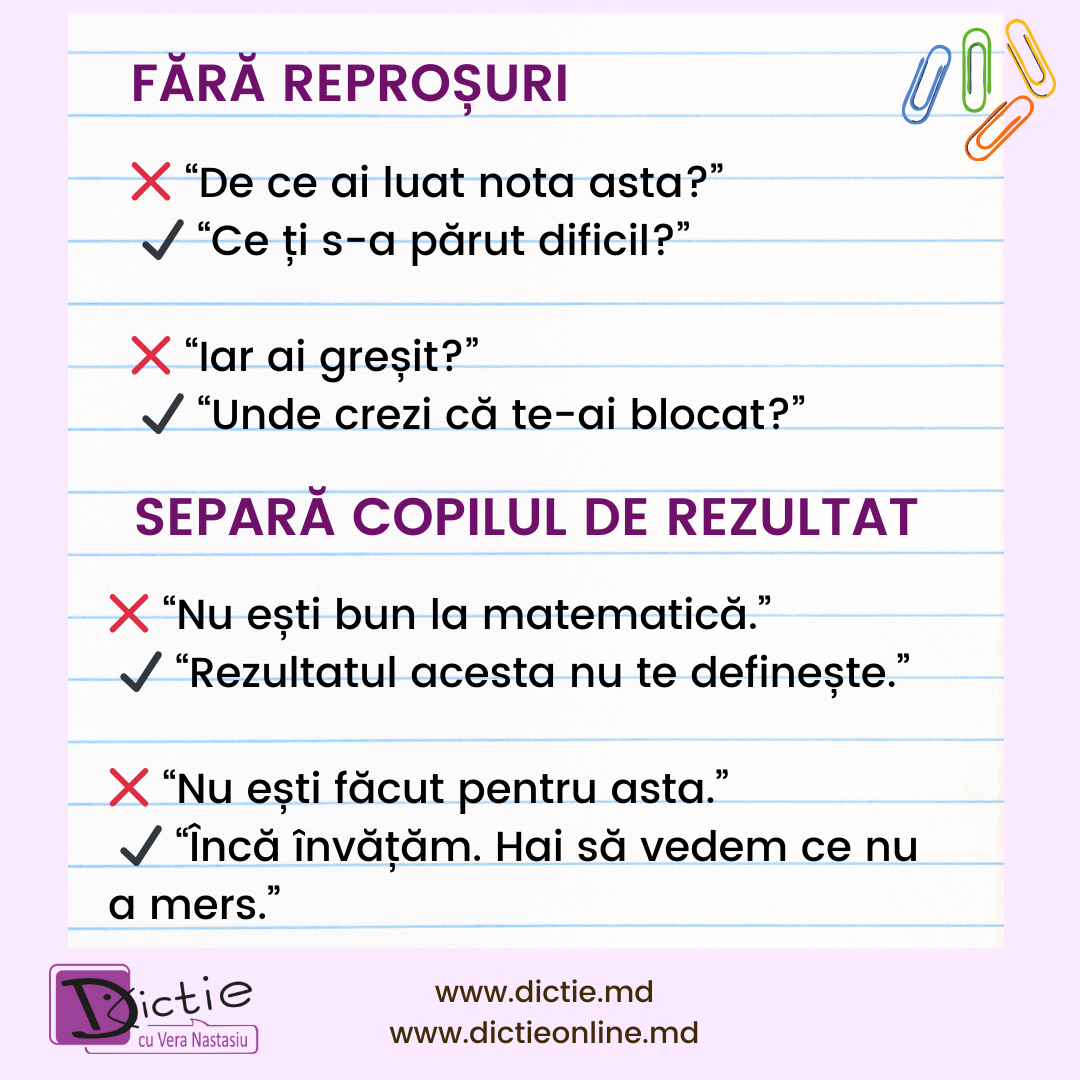 FĂRĂ REPROȘURI

❌ "De ce ai luat nota asta?"
✓ "Ce ți s-a părut dificil?"

❌ "Iar ai greșit?"
✓ "Unde crezi că te-ai blocat?"

SEPARĂ COPILUL DE REZULTAT

❌ "Nu ești bun la matematică."
✓ "Rezultatul acesta nu te definește."

❌ "Nu ești făcut pentru asta."
✓ "Încă învățăm. Hai să vedem ce nu a mers."

Dictie
cu Vera Nastasiu

www.dictie.md
www.dictieonline.md